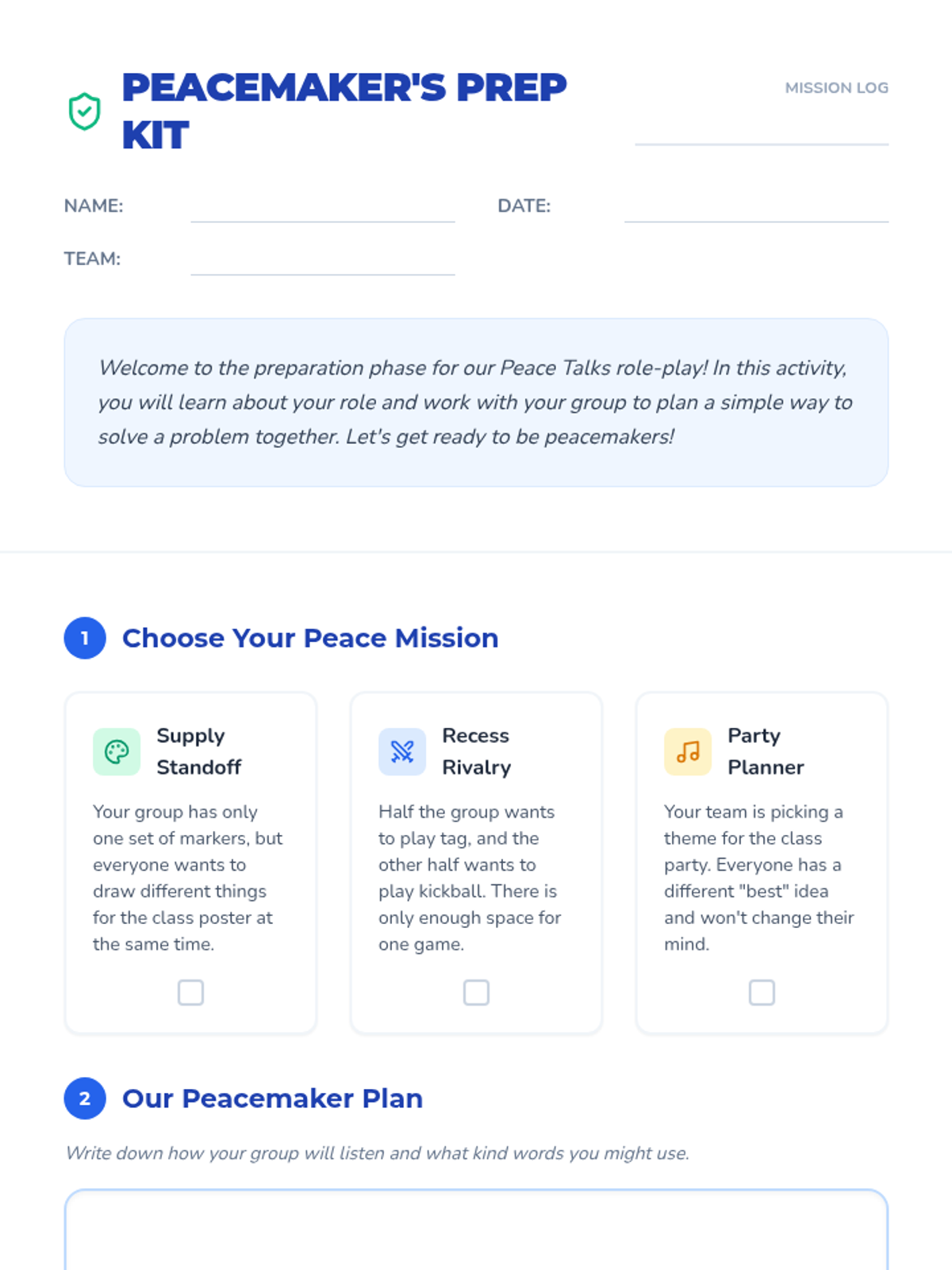 PEACEMAKER'S PREP KIT

MISSION LOG ____

NAME: ____ DATE: ____

TEAM: ____

Welcome to the preparation phase for our Peace Talks role-play! In this activity, you will learn about your role and work with your group to plan a simple way to solve a problem together. Let's get ready to be peacemakers!

1 Choose Your Peace Mission

Supply Standoff

Your group has only one set of markers, but everyone wants to draw different things for the class poster at the same time.

☐

Recess Rivalry

Half the group wants to play tag, and the other half wants to play kickball. There is only enough space for one game.

☐

Party Planner

Your team is picking a theme for the class party. Everyone has a different "best" idea and won't change their mind.

☐

2 Our Peacemaker Plan

Write down how your group will listen and what kind words you might use.